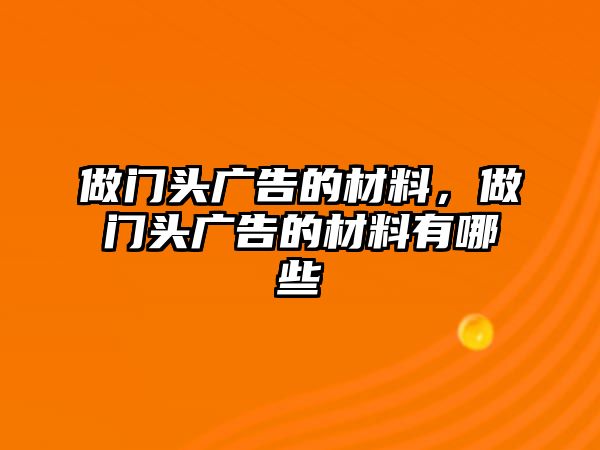 做门头广告的材料，做门头广告的材料有哪些